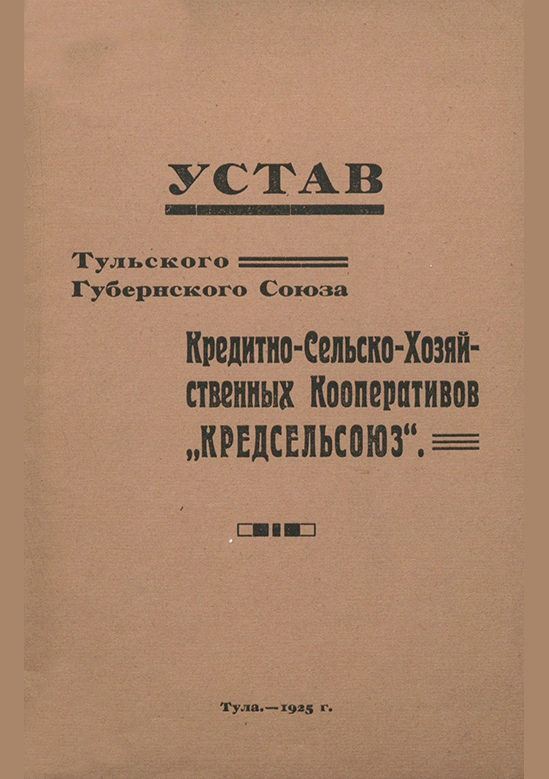 УСТАВ

Тульского
Губернского Союза

Кредитно-Сельско-Хозяйственных Кооперативов „КРЕДСЕЛЬСОЮЗ“.

Тула.—1925 г.